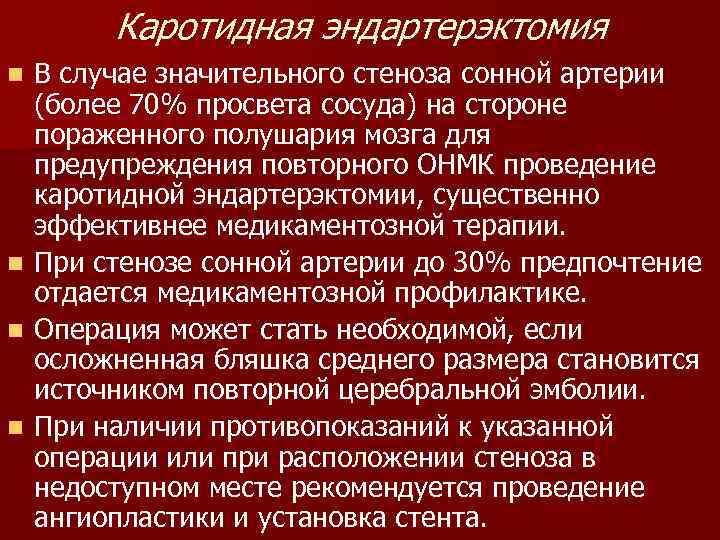 Каротидная эндартерэктомия

В случае значительного стеноза сонной артерии (более 70% просвета сосуда) на стороне пораженного полушария мозга для предупреждения повторного ОНМК проведение каротидной эндартерэктомии, существенно эффективнее медикаментозной терапии.

При стенозе сонной артерии до 30% предпочтение отдается медикаментозной профилактике.

Операция может стать необходимой, если осложненная бляшка среднего размера становится источником повторной церебральной эмболии.

При наличии противопоказаний к указанной операции или при расположении стеноза в недоступном месте рекомендуется проведение ангиопластики и установка стента.